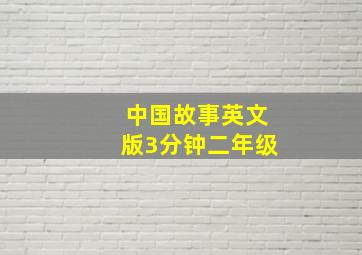 中国故事英文版3分钟二年级